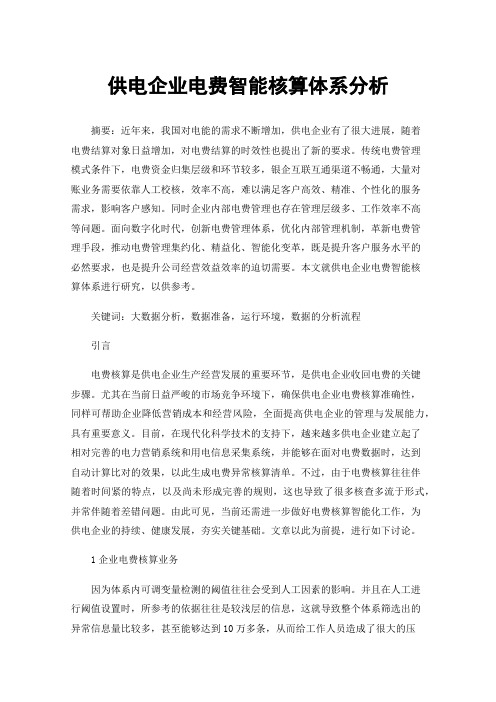 供电企业电费智能核算体系分析

摘要：近年来，我国对电能的需求不断增加，供电企业有了很大进展，随着电费结算对象日益增加，对电费结算的时效性也提出了新的要求。传统电费管理模式条件下，电费资金归集层级和环节较多，银企互联互通渠道不畅通，大量对账业务需要依靠人工校核，效率不高，难以满足客户高效、精准、个性化的服务需求，影响客户感知。同时企业内部电费管理也存在管理层级多、工作效率不高等问题。面向数字化时代，创新电费管理体系，优化内部管理机制，革新电费管理手段，推动电费管理集约化、精益化、智能化变革，既是提升客户服务水平的必然要求，也是提升公司经营效益效率的迫切需要。本文就供电企业电费智能核算体系进行研究，以供参考。

关键词：大数据分析，数据准备，运行环境，数据的分析流程

引言

电费核算是供电企业生产经营发展的重要环节，是供电企业收回电费的关键步骤。尤其在当前日益严峻的市场竞争环境下，确保供电企业电费核算准确性，同样可帮助企业降低营销成本和经营风险，全面提高供电企业的管理与发展能力，具有重要意义。目前，在现代化科学技术的支持下，越来越多供电企业建立起了相对完善的电力营销系统和用电信息采集系统，并能够在面对电费数据时，达到自动计算比对的效果，以此生成电费异常核算清单。不过，由于电费核算往往伴随着时间紧的特点，以及尚未形成完善的规则，这也导致了很多核查多流于形式，并常伴随着差错问题。由此可见，当前还需进一步做好电费核算智能化工作，为供电企业的持续、健康发展，夯实关键基础。文章以此为前提，进行如下讨论。

1 企业电费核算业务

因为体系内可调变量检测的阈值往往会受到人工因素的影响。并且在人工进行阈值设置时，所参考的依据往往是较浅层的信息，这就导致整个体系筛选出的异常信息量比较多，甚至能够达到10万多条，从而给工作人员造成了很大的压